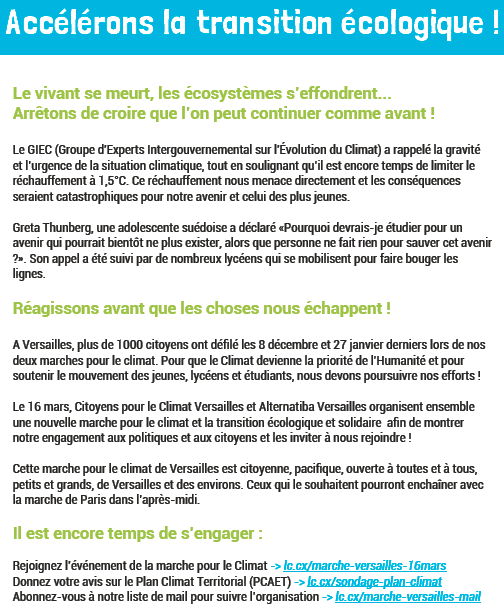 Accélérons la transition écologique !

Le vivant se meurt, les écosystèmes s'effondrent...
Arrêtons de croire que l'on peut continuer comme avant !

Le GIEC (Groupe d'Experts Intergouvernemental sur l'Évolution du Climat) a rappelé la gravité et l'urgence de la situation climatique, tout en soulignant qu'il est encore temps de limiter le réchauffement à 1,5°C. Ce réchauffement nous menace directement et les conséquences seraient catastrophiques pour notre avenir et celui des plus jeunes.

Greta Thunberg, une adolescente suédoise a déclaré «Pourquoi devrais-je étudier pour un avenir qui pourrait bientôt ne plus exister, alors que personne ne fait rien pour sauver cet avenir ?». Son appel a été suivi par de nombreux lycéens qui se mobilisent pour faire bouger les lignes.

Réagissons avant que les choses nous échappent !

A Versailles, plus de 1000 citoyens ont défilé les 8 décembre et 27 janvier derniers lors de nos deux marches pour le climat. Pour que le Climat devienne la priorité de l'Humanité et pour soutenir le mouvement des jeunes, lycéens et étudiants, nous devons poursuivre nos efforts !

Le 16 mars, Citoyens pour le Climat Versailles et Alternatiba Versailles organisent ensemble une nouvelle marche pour le climat et la transition écologique et solidaire afin de montrer notre engagement aux politiques et aux citoyens et les inviter à nous rejoindre !

Cette marche pour le climat de Versailles est citoyenne, pacifique, ouverte à toutes et à tous, petits et grands, de Versailles et des environs. Ceux qui le souhaitent pourront enchaîner avec la marche de Paris dans l'après-midi.

Il est encore temps de s'engager :

Rejoignez l'événement de la marche pour le Climat -> lc.cx/marche-versailles-16mars
Donnez votre avis sur le Plan Climat Territorial (PCAET) -> lc.cx/sondage-plan-climat
Abonnez-vous à notre liste de mail pour suivre l'organisation -> lc.cx/marche-versailles-mail